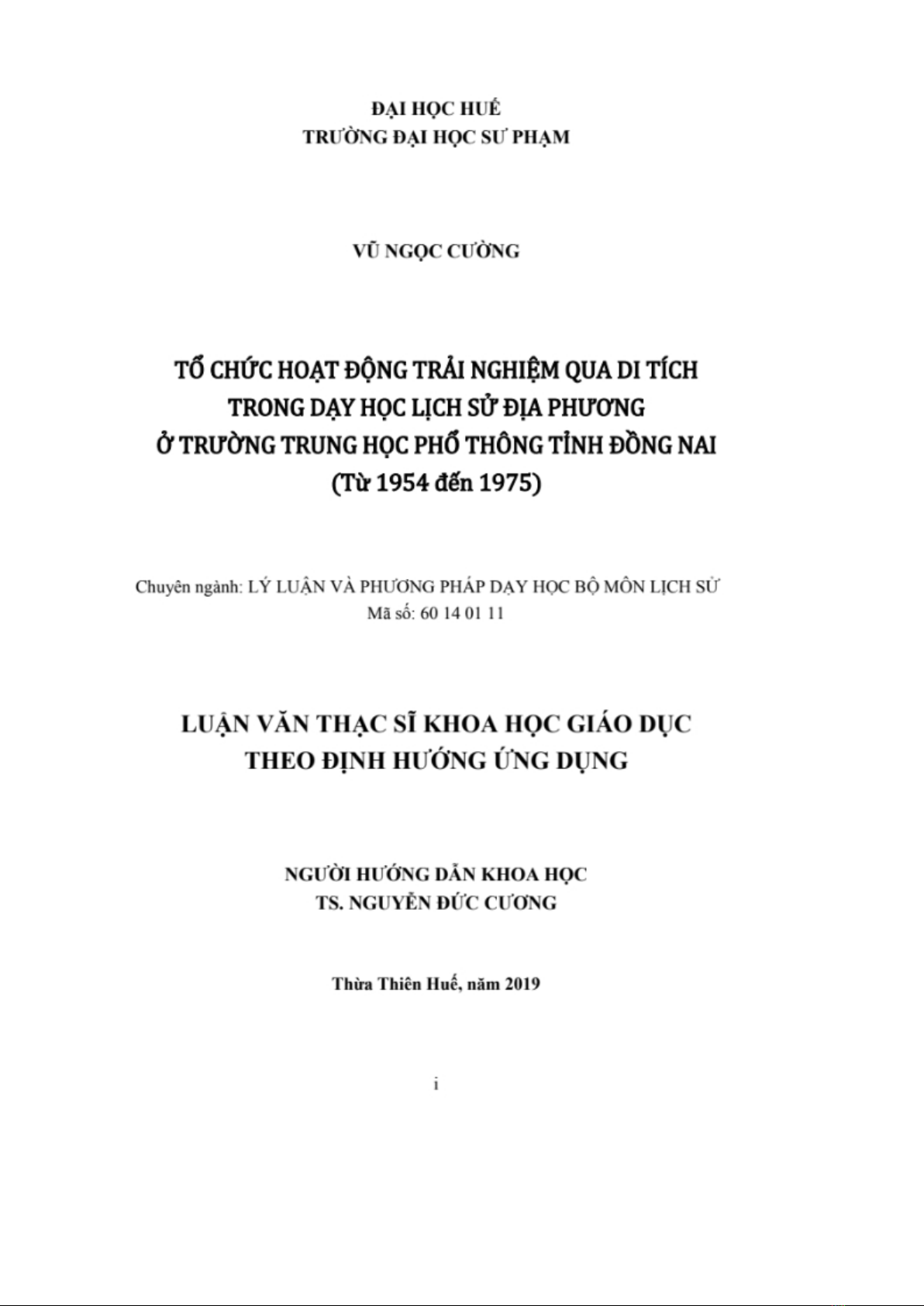 ĐẠI HỌC HUẾ
TRƯỜNG ĐẠI HỌC SƯ PHẠM

VŨ NGỌC CƯỜNG

TỔ CHỨC HOẠT ĐỘNG TRẢI NGHIỆM QUA DI TÍCH
TRONG DẠY HỌC LỊCH SỬ ĐỊA PHƯƠNG
Ở TRƯỜNG TRUNG HỌC PHỔ THÔNG TỈNH ĐỒNG NAI
(Từ 1954 đến 1975)

Chuyên ngành: LÝ LUẬN VÀ PHƯƠNG PHÁP DẠY HỌC BỘ MÔN LỊCH SỬ
Mã số: 60 14 01 11

LUẬN VĂN THẠC SĨ KHOA HỌC GIÁO DỤC
THEO ĐỊNH HƯỚNG ỨNG DỤNG

NGƯỜI HƯỚNG DẪN KHOA HỌC
TS. NGUYỄN ĐỨC CƯƠNG

Thừa Thiên Huế, năm 2019

i